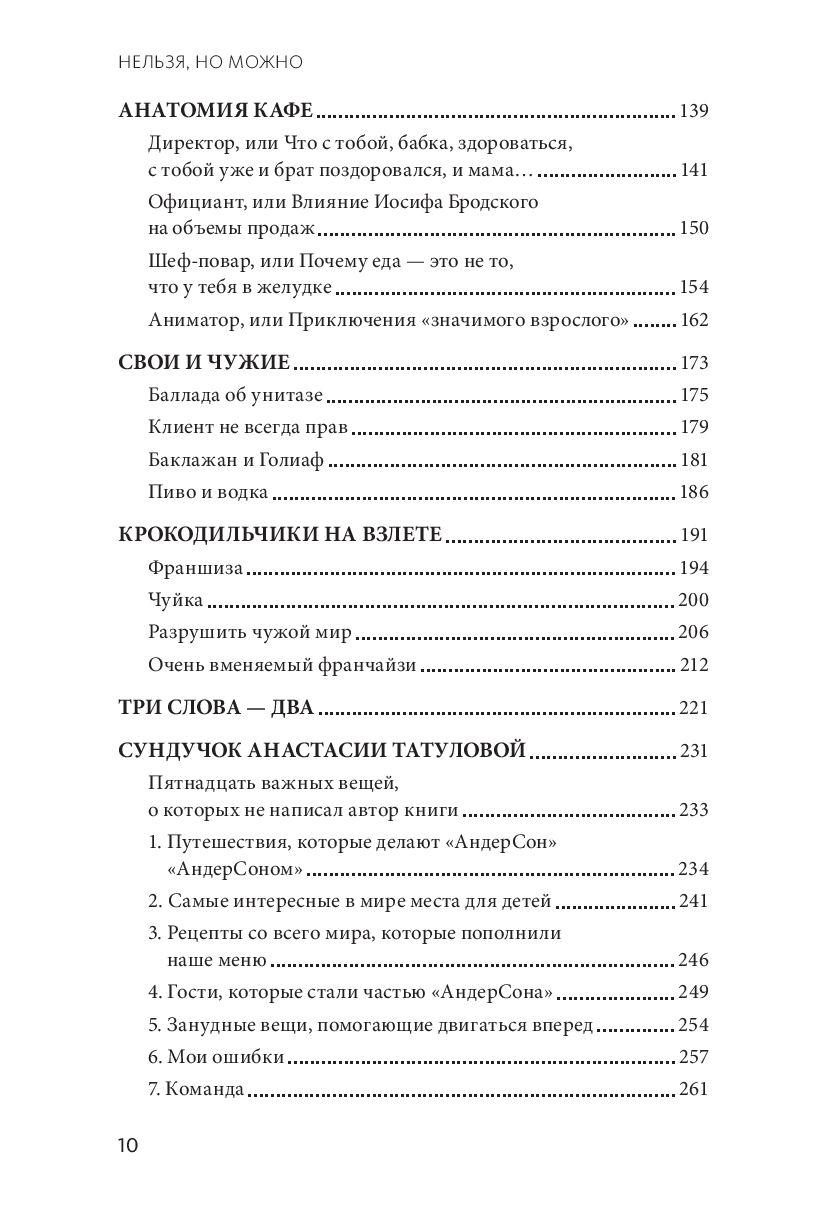 НЕЛЬЗЯ, НО МОЖНО

АНАТОМИЯ КАФЕ 139

Директор, или Что с тобой, бабка, здороваться, с тобой уже и брат поздоровался, и мама… 141

Официант, или Влияние Иосифа Бродского на объемы продаж 150

Шеф-повар, или Почему еда — это не то, что у тебя в желудке 154

Аниматор, или Приключения «значимого взрослого» 162

СВОИ И ЧУЖИЕ 173

Баллада об унитазе 175

Клиент не всегда прав 179

Баклажан и Голиаф 181

Пиво и водка 186

КРОКОДИЛЬЧИКИ НА ВЗЛЕТЕ 191

Франшиза 194

Чуйка 200

Разрушить чужой мир 206

Очень вменяемый франчайзи 212

ТРИ СЛОВА — ДВА 221

СУНДУЧОК АНАСТАСИИ ТАТУЛОВОЙ 231

Пятнадцать важных вещей, о которых не написал автор книги 233

1. Путешествия, которые делают «АндерСон» «АндерСоном» 234

2. Самые интересные в мире места для детей 241

3. Рецепты со всего мира, которые пополнили наше меню 246

4. Гости, которые стали частью «АндерСона» 249

5. Занудные вещи, помогающие двигаться вперед 254

6. Мои ошибки 257

7. Команда 261

10